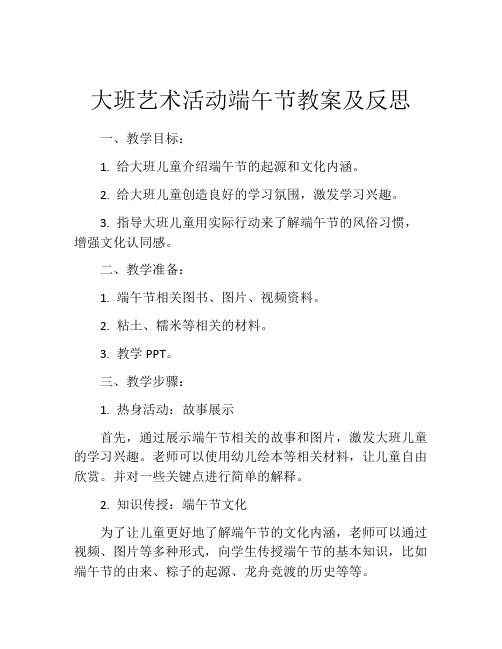 大班艺术活动端午节教案及反思

一、教学目标：

1. 给大班儿童介绍端午节的起源和文化内涵。

2. 给大班儿童创造良好的学习氛围，激发学习兴趣。

3. 指导大班儿童用实际行动来了解端午节的风俗习惯，增强文化认同感。

二、教学准备：

1. 端午节相关图书、图片、视频资料。

2. 粘土、糯米等相关的材料。

3. 教学 PPT。

三、教学步骤：

1. 热身活动：故事展示

首先，通过展示端午节相关的故事和图片，激发大班儿童的学习兴趣。老师可以使用幼儿绘本等相关材料，让儿童自由欣赏。并对一些关键点进行简单的解释。

2. 知识传授：端午节文化

为了让儿童更好地了解端午节的文化内涵，老师可以通过视频、图片等多种形式，向学生传授端午节的基本知识，比如端午节的由来、粽子的起源、龙舟竞渡的历史等等。